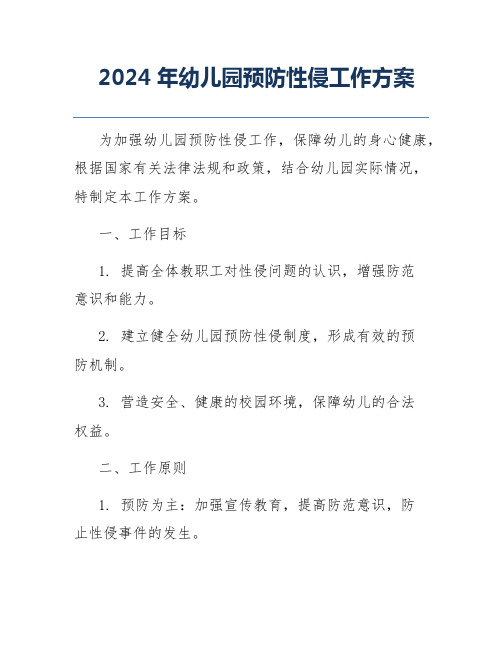 2024 年幼儿园预防性侵工作方案

为加强幼儿园预防性侵工作，保障幼儿的身心健康，根据国家有关法律法规和政策，结合幼儿园实际情况，特制定本工作方案。

一、工作目标

1. 提高全体教职工对性侵问题的认识，增强防范意识和能力。

2. 建立健全幼儿园预防性侵制度，形成有效的预防机制。

3. 营造安全、健康的校园环境，保障幼儿的合法权益。

二、工作原则

1. 预防为主：加强宣传教育，提高防范意识，防止性侵事件的发生。